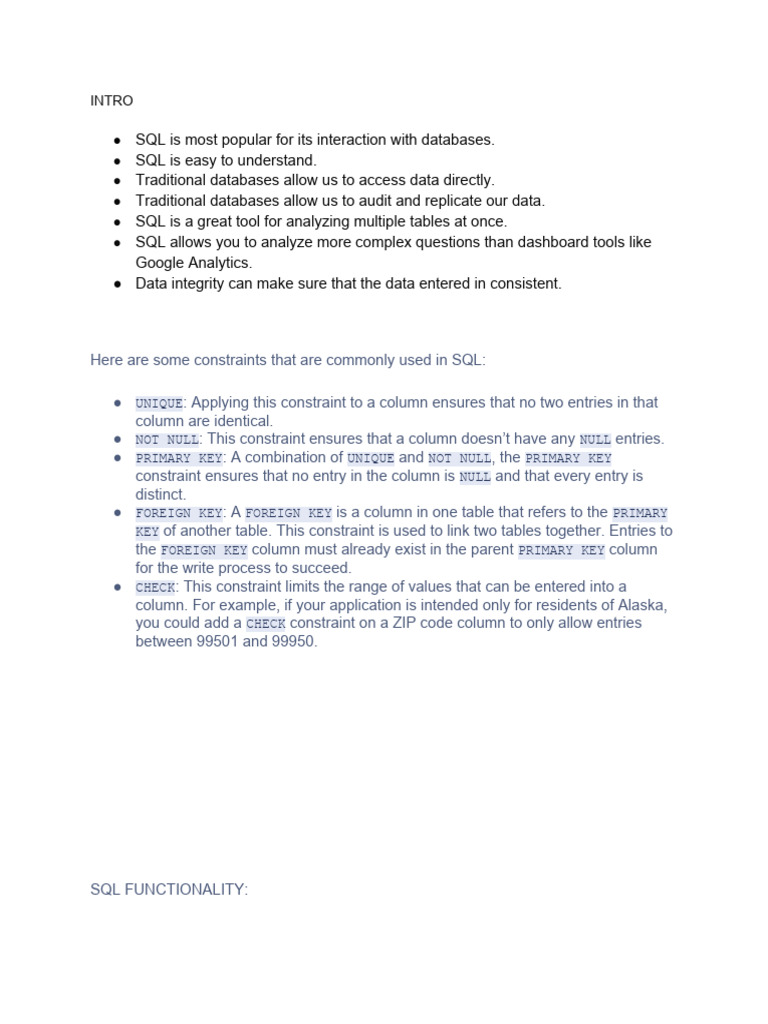 INTRO

- SQL is most popular for its interaction with databases.
- SQL is easy to understand.
- Traditional databases allow us to access data directly.
- Traditional databases allow us to audit and replicate our data.
- SQL is a great tool for analyzing multiple tables at once.
- SQL allows you to analyze more complex questions than dashboard tools like Google Analytics.
- Data integrity can make sure that the data entered in consistent.

Here are some constraints that are commonly used in SQL:

- UNIQUE: Applying this constraint to a column ensures that no two entries in that column are identical.
- NOT NULL: This constraint ensures that a column doesn't have any NULL entries.
- PRIMARY KEY: A combination of UNIQUE and NOT NULL, the PRIMARY KEY constraint ensures that no entry in the column is NULL and that every entry is distinct.
- FOREIGN KEY: A FOREIGN KEY is a column in one table that refers to the PRIMARY KEY of another table. This constraint is used to link two tables together. Entries to the FOREIGN KEY column must already exist in the parent PRIMARY KEY column for the write process to succeed.
- CHECK: This constraint limits the range of values that can be entered into a column. For example, if your application is intended only for residents of Alaska, you could add a CHECK constraint on a ZIP code column to only allow entries between 99501 and 99950.

SQL FUNCTIONALITY: